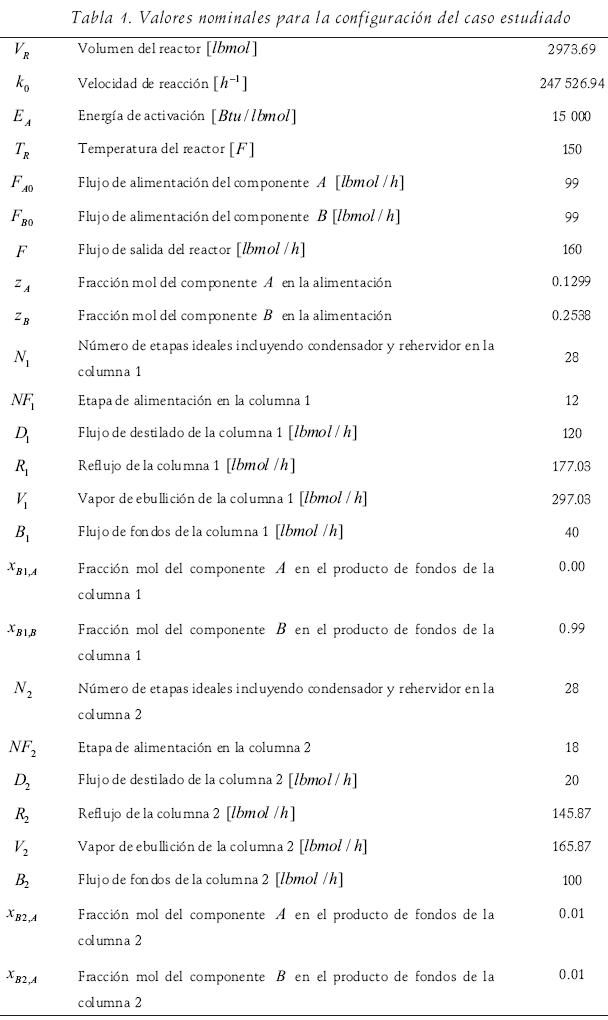 Tabla 1. Valores nominales para la configuración del caso estudiado

| | | |
|---|---|---|
| $V_R$ | Volumen del reactor $[lbmol]$ | 2973.69 |
| $k_0$ | Velocidad de reacción $[h^{-1}]$ | 247 526.94 |
| $E_A$ | Energía de activación $[Btu/lbmol]$ | 15 000 |
| $T_R$ | Temperatura del reactor $[F]$ | 150 |
| $F_{A0}$ | Flujo de alimentación del componente $A$ $[lbmol/h]$ | 99 |
| $F_{B0}$ | Flujo de alimentación del componente $B$ $[lbmol/h]$ | 99 |
| $F$ | Flujo de salida del reactor $[lbmol/h]$ | 160 |
| $z_A$ | Fracción mol del componente $A$ en la alimentación | 0.1299 |
| $z_B$ | Fracción mol del componente $B$ en la alimentación | 0.2538 |
| $N_1$ | Número de etapas ideales incluyendo condensador y rehervidor en la columna 1 | 28 |
| $NF_1$ | Etapa de alimentación en la columna 1 | 12 |
| $D_1$ | Flujo de destilado de la columna 1 $[lbmol/h]$ | 120 |
| $R_1$ | Reflujo de la columna 1 $[lbmol/h]$ | 177.03 |
| $V_1$ | Vapor de ebullición de la columna 1 $[lbmol/h]$ | 297.03 |
| $B_1$ | Flujo de fondos de la columna 1 $[lbmol/h]$ | 40 |
| $x_{B1,A}$ | Fracción mol del componente $A$ en el producto de fondos de la columna 1 | 0.00 |
| $x_{B1,B}$ | Fracción mol del componente $B$ en el producto de fondos de la columna 1 | 0.99 |
| $N_2$ | Número de etapas ideales incluyendo condensador y rehervidor en la columna 2 | 28 |
| $NF_2$ | Etapa de alimentación en la columna 2 | 18 |
| $D_2$ | Flujo de destilado de la columna 2 $[lbmol/h]$ | 20 |
| $R_2$ | Reflujo de la columna 2 $[lbmol/h]$ | 145.87 |
| $V_2$ | Vapor de ebullición de la columna 2 $[lbmol/h]$ | 165.87 |
| $B_2$ | Flujo de fondos de la columna 2 $[lbmol/h]$ | 100 |
| $x_{B2,A}$ | Fracción mol del componente $A$ en el producto de fondos de la columna 2 | 0.01 |
| $x_{B2,A}$ | Fracción mol del componente $B$ en el producto de fondos de la columna 2 | 0.01 |